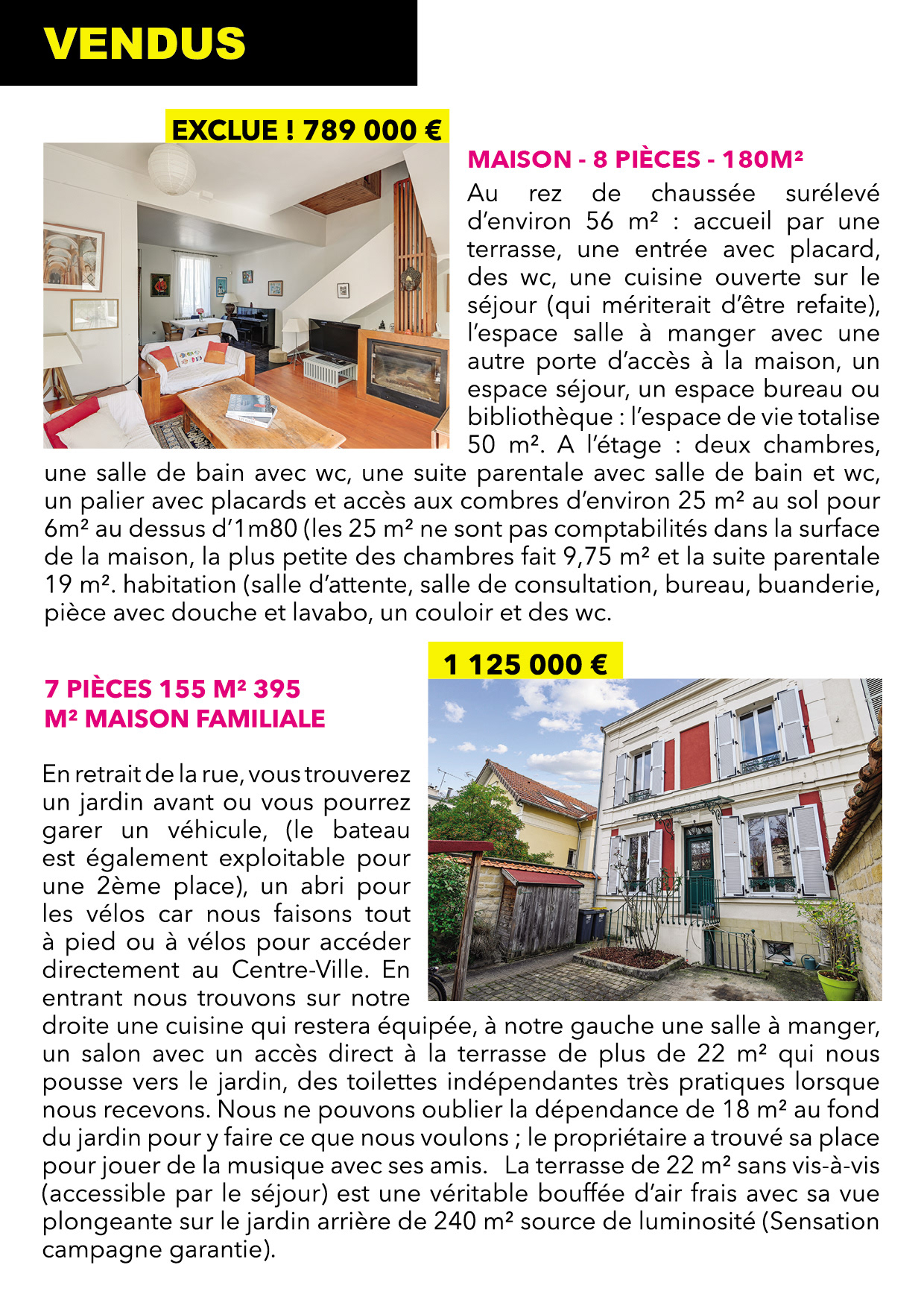 VENDUS

EXCLUE ! 789 000 €

MAISON - 8 PIÈCES - 180M²

Au rez de chaussée surélevé d'environ 56 m² : accueil par une terrasse, une entrée avec placard, des wc, une cuisine ouverte sur le séjour (qui mériterait d'être refaite), l'espace salle à manger avec une autre porte d'accès à la maison, un espace séjour, un espace bureau ou bibliothèque : l'espace de vie totalise 50 m². A l'étage : deux chambres, une salle de bain avec wc, une suite parentale avec salle de bain et wc, un palier avec placards et accès aux combres d'environ 25 m² au sol pour 6m² au dessus d'1m80 (les 25 m² ne sont pas comptabilités dans la surface de la maison, la plus petite des chambres fait 9,75 m² et la suite parentale 19 m². habitation (salle d'attente, salle de consultation, bureau, buanderie, pièce avec douche et lavabo, un couloir et des wc.

1 125 000 €

7 PIÈCES 155 M² 395 M² MAISON FAMILIALE

En retrait de la rue, vous trouverez un jardin avant ou vous pourrez garer un véhicule, (le bateau est également exploitable pour une 2ème place), un abri pour les vélos car nous faisons tout à pied ou à vélos pour accéder directement au Centre-Ville. En entrant nous trouvons sur notre droite une cuisine qui restera équipée, à notre gauche une salle à manger, un salon avec un accès direct à la terrasse de plus de 22 m² qui nous pousse vers le jardin, des toilettes indépendantes très pratiques lorsque nous recevons. Nous ne pouvons oublier la dépendance de 18 m² au fond du jardin pour y faire ce que nous voulons ; le propriétaire a trouvé sa place pour jouer de la musique avec ses amis. La terrasse de 22 m² sans vis-à-vis (accessible par le séjour) est une véritable bouffée d'air frais avec sa vue plongeante sur le jardin arrière de 240 m² source de luminosité (Sensation campagne garantie).